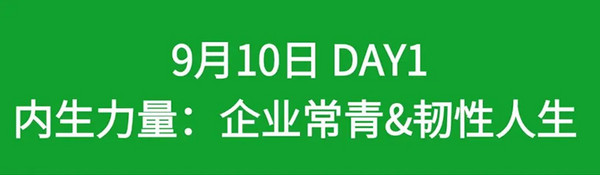 9月10日 DAY1
内生力量：企业常青&韧性人生